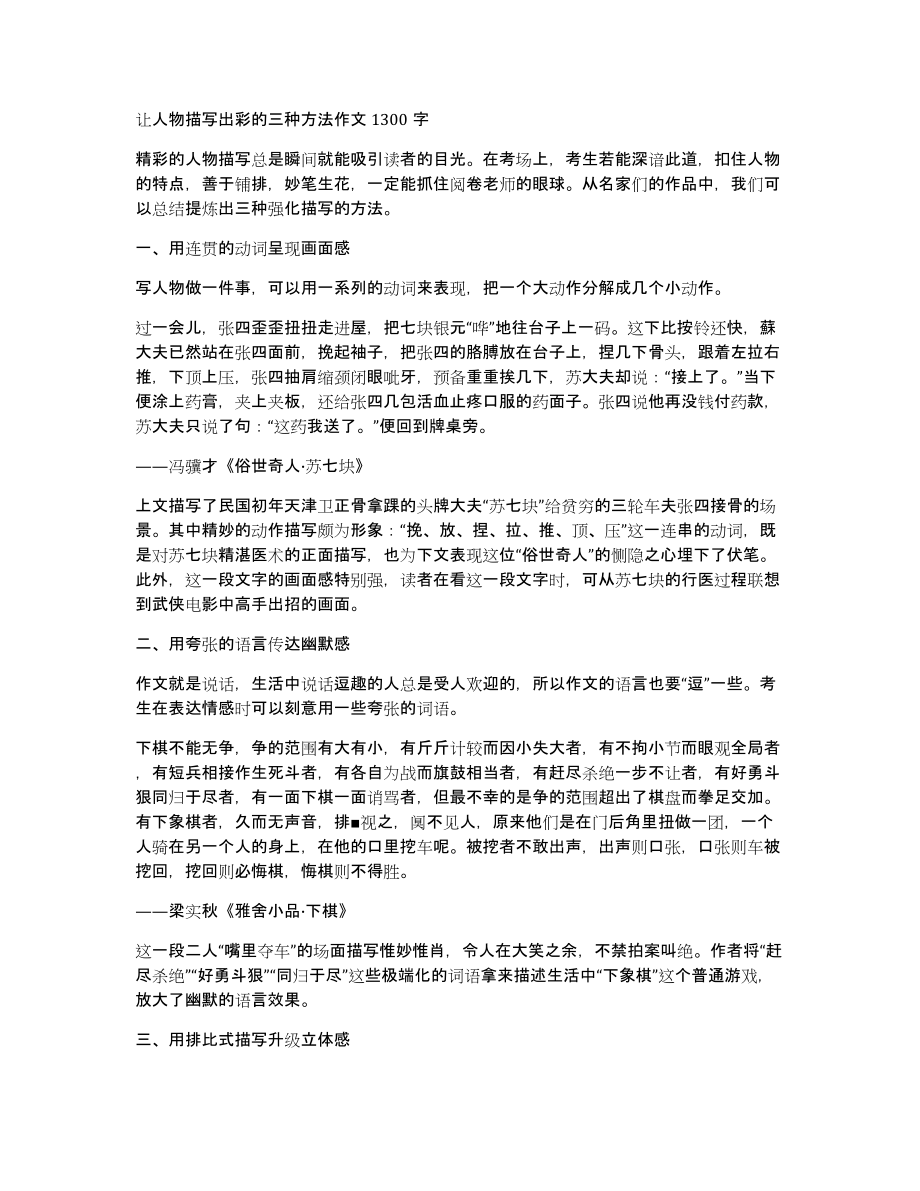 让人物描写出彩的三种方法作文 1300 字

精彩的人物描写总是瞬间就能吸引读者的目光。在考场上，考生若能深谙此道，扣住人物的特点，善于铺排，妙笔生花，一定能抓住阅卷老师的眼球。从名家们的作品中，我们可以总结提炼出三种强化描写的方法。

一、用连贯的动词呈现画面感

写人物做一件事，可以用一系列的动词来表现，把一个大动作分解成几个小动作。

过一会儿，张四歪歪扭扭走进屋，把七块银元“哗”地往台子上一码。这下比按铃还快，蘇大夫已然站在张四面前，挽起袖子，把张四的胳膊放在台子上，捏几下骨头，跟着左拉右推，下顶上压，张四抽肩缩颈闭眼呲牙，预备重重挨几下，苏大夫却说：“接上了。”当下便涂上药膏，夹上夹板，还给张四几包活血止疼口服的药面子。张四说他再没钱付药款，苏大夫只说了句：“这药我送了。”便回到牌桌旁。

——冯骥才《俗世奇人·苏七块》

上文描写了民国初年天津卫正骨拿踝的头牌大夫“苏七块”给贫穷的三轮车夫张四接骨的场景。其中精妙的动作描写颇为形象：“挽、放、捏、拉、推、顶、压”这一连串的动词，既是对苏七块精湛医术的正面描写，也为下文表现这位“俗世奇人”的恻隐之心埋下了伏笔。此外，这一段文字的画面感特别强，读者在看这一段文字时，可从苏七块的行医过程联想到武侠电影中高手出招的画面。

二、用夸张的语言传达幽默感

作文就是说话，生活中说话逗趣的人总是受人欢迎的，所以作文的语言也要“逗”一些。考生在表达情感时可以刻意用一些夸张的词语。

下棋不能无争，争的范围有大有小，有斤斤计较而因小失大者，有不拘小节而眼观全局者，有短兵相接作生死斗者，有各自为战而旗鼓相当者，有赶尽杀绝一步不让者，有好勇斗狠同归于尽者，有一面下棋一面诮骂者，但最不幸的是争的范围超出了棋盘而拳足交加。有下象棋者，久而无声音，排■视之，阒不见人，原来他们是在门后角里扭做一团，一个人骑在另一个人的身上，在他的口里挖车呢。被挖者不敢出声，出声则口张，口张则车被挖回，挖回则必悔棋，悔棋则不得胜。

——梁实秋《雅舍小品·下棋》

这一段二人“嘴里夺车”的场面描写惟妙惟肖，令人在大笑之余，不禁拍案叫绝。作者将“赶尽杀绝”“好勇斗狠”“同归于尽”这些极端化的词语拿来描述生活中“下象棋”这个普通游戏，放大了幽默的语言效果。

三、用排比式描写升级立体感